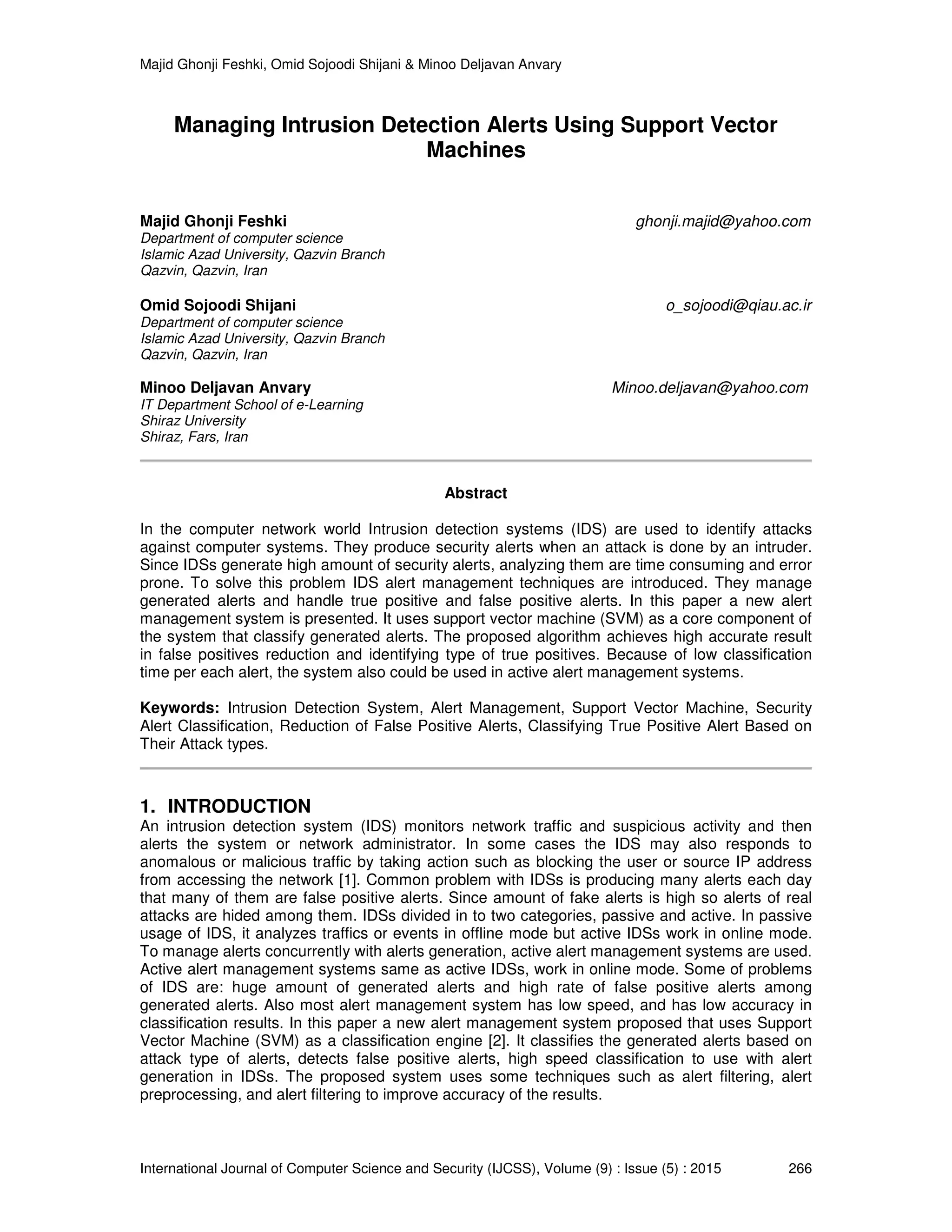 Majid Ghonji Feshki, Omid Sojoodi Shijani & Minoo Deljavan Anvary

Managing Intrusion Detection Alerts Using Support Vector Machines

Majid Ghonji Feshki
ghonji.majid@yahoo.com
Department of computer science
Islamic Azad University, Qazvin Branch
Qazvin, Qazvin, Iran

Omid Sojoodi Shijani
o_sojoodi@qiau.ac.ir
Department of computer science
Islamic Azad University, Qazvin Branch
Qazvin, Qazvin, Iran

Minoo Deljavan Anvary
Minoo.deljavan@yahoo.com
IT Department School of e-Learning
Shiraz University
Shiraz, Fars, Iran

Abstract

In the computer network world Intrusion detection systems (IDS) are used to identify attacks against computer systems. They produce security alerts when an attack is done by an intruder. Since IDSs generate high amount of security alerts, analyzing them are time consuming and error prone. To solve this problem IDS alert management techniques are introduced. They manage generated alerts and handle true positive and false positive alerts. In this paper a new alert management system is presented. It uses support vector machine (SVM) as a core component of the system that classify generated alerts. The proposed algorithm achieves high accurate result in false positives reduction and identifying type of true positives. Because of low classification time per each alert, the system also could be used in active alert management systems.

Keywords: Intrusion Detection System, Alert Management, Support Vector Machine, Security Alert Classification, Reduction of False Positive Alerts, Classifying True Positive Alert Based on Their Attack types.

1. INTRODUCTION
An intrusion detection system (IDS) monitors network traffic and suspicious activity and then alerts the system or network administrator. In some cases the IDS may also responds to anomalous or malicious traffic by taking action such as blocking the user or source IP address from accessing the network [1]. Common problem with IDSs is producing many alerts each day that many of them are false positive alerts. Since amount of fake alerts is high so alerts of real attacks are hided among them. IDSs divided in to two categories, passive and active. In passive usage of IDS, it analyzes traffics or events in offline mode but active IDSs work in online mode. To manage alerts concurrently with alerts generation, active alert management systems are used. Active alert management systems same as active IDSs, work in online mode. Some of problems of IDS are: huge amount of generated alerts and high rate of false positive alerts among generated alerts. Also most alert management system has low speed, and has low accuracy in classification results. In this paper a new alert management system proposed that uses Support Vector Machine (SVM) as a classification engine [2]. It classifies the generated alerts based on attack type of alerts, detects false positive alerts, high speed classification to use with alert generation in IDSs. The proposed system uses some techniques such as alert filtering, alert preprocessing, and alert filtering to improve accuracy of the results.

International Journal of Computer Science and Security (IJCSS), Volume (9) : Issue (5) : 2015 266